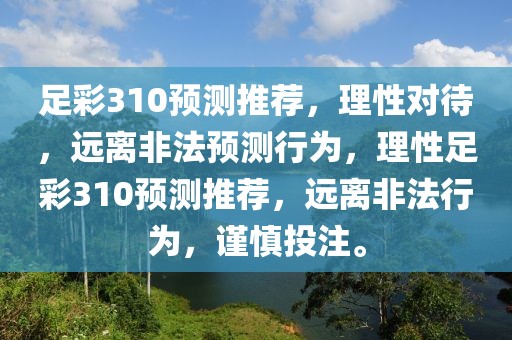 足彩310预测推荐，理性对待，远离非法预测行为，理性足彩310预测推荐，远离非法行为，谨慎投注。